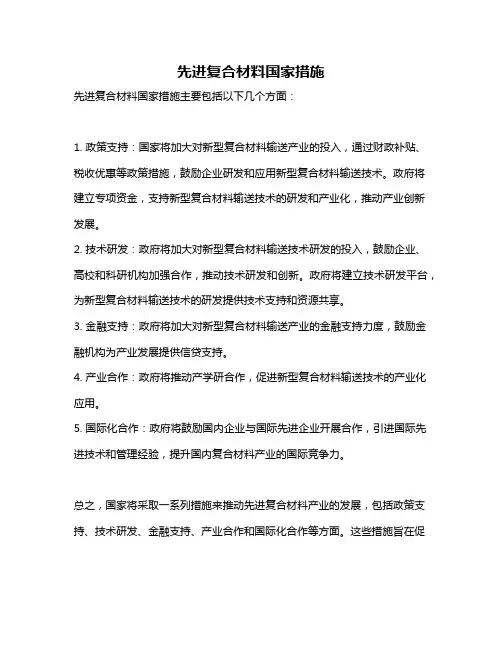 先进复合材料国家措施

先进复合材料国家措施主要包括以下几个方面：

1. 政策支持：国家将加大对新型复合材料输送产业的投入，通过财政补贴、税收优惠等政策措施，鼓励企业研发和应用新型复合材料输送技术。政府将建立专项资金，支持新型复合材料输送技术的研发和产业化，推动产业创新发展。

2. 技术研发：政府将加大对新型复合材料输送技术研发的投入，鼓励企业、高校和科研机构加强合作，推动技术研发和创新。政府将建立技术研发平台，为新型复合材料输送技术的研发提供技术支持和资源共享。

3. 金融支持：政府将加大对新型复合材料输送产业的金融支持力度，鼓励金融机构为产业发展提供信贷支持。

4. 产业合作：政府将推动产学研合作，促进新型复合材料输送技术的产业化应用。

5. 国际化合作：政府将鼓励国内企业与国际先进企业开展合作，引进国际先进技术和管理经验，提升国内复合材料产业的国际竞争力。

总之，国家将采取一系列措施来推动先进复合材料产业的发展，包括政策支持、技术研发、金融支持、产业合作和国际化合作等方面。这些措施旨在促